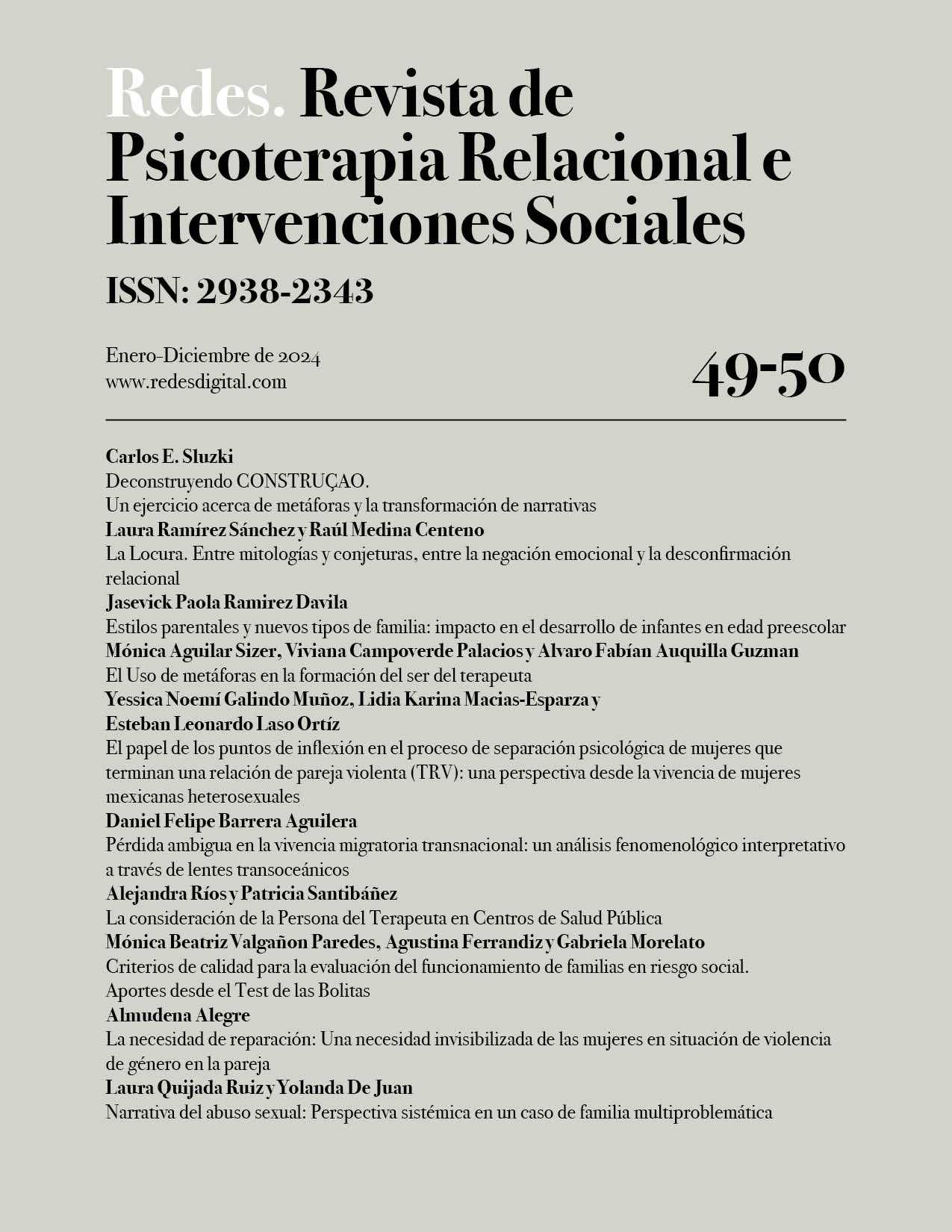 Redes. Revista de Psicoterapia Relacional e Intervenciones Sociales

ISSN: 2938-2343

Enero-Diciembre de 2024
www.redesdigital.com

49-50

Carlos E. Sluzki
Deconstruyendo CONSTRUÇAO.
Un ejercicio acerca de metáforas y la transformación de narrativas
Laura Ramírez Sánchez y Raúl Medina Centeno
La Locura. Entre mitologías y conjeturas, entre la negación emocional y la desconfirmación relacional
Jasevick Paola Ramirez Davila
Estilos parentales y nuevos tipos de familia: impacto en el desarrollo de infantes en edad preescolar
Mónica Aguilar Sizer, Viviana Campoverde Palacios y Alvaro Fabían Auquilla Guzman
El Uso de metáforas en la formación del ser del terapeuta
Yessica Noemí Galindo Muñoz, Lidia Karina Macias-Esparza y Esteban Leonardo Laso Ortíz
El papel de los puntos de inflexión en el proceso de separación psicológica de mujeres que terminan una relación de pareja violenta (TRV): una perspectiva desde la vivencia de mujeres mexicanas heterosexuales
Daniel Felipe Barrera Aguilera
Pérdida ambigua en la vivencia migratoria transnacional: un análisis fenomenológico interpretativo a través de lentes transoceánicos
Alejandra Ríos y Patricia Santibáñez
La consideración de la Persona del Terapeuta en Centros de Salud Pública
Mónica Beatriz Valgañon Paredes, Agustina Ferrandiz y Gabriela Morelato
Criterios de calidad para la evaluación del funcionamiento de familias en riesgo social.
Aportes desde el Test de las Bolitas
Almudena Alegre
La necesidad de reparación: Una necesidad invisibilizada de las mujeres en situación de violencia de género en la pareja
Laura Quijada Ruiz y Yolanda De Juan
Narrativa del abuso sexual: Perspectiva sistémica en un caso de familia multiproblemática